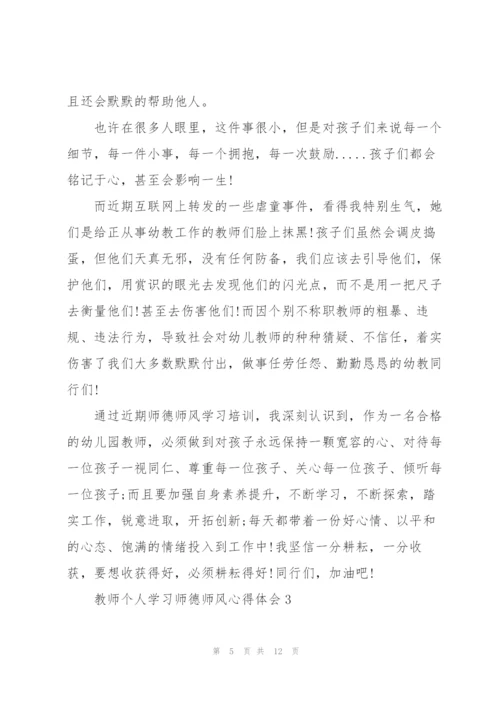 且还会默默的帮助他人。

也许在很多人眼里，这件事很小，但是对孩子们来说每一个细节，每一件小事，每一个拥抱，每一次鼓励.....孩子们都会铭记于心，甚至会影响一生!

而近期互联网上转发的一些虐童事件，看得我特别生气，她们是给正从事幼教工作的教师们脸上抹黑!孩子们虽然会调皮捣蛋，但他们天真无邪，没有任何防备，我们应该去引导他们，保护他们，用赏识的眼光去发现他们的闪光点，而不是用一把尺子去衡量他们!甚至去伤害他们!而因个别不称职教师的粗暴、违规、违法行为，导致社会对幼儿教师的种种猜疑、不信任，着实伤害了我们大多数默默付出，做事任劳任怨、勤勤恳恳的幼教同行们!

通过近期师德师风学习培训，我深刻认识到，作为一名合格的幼儿园教师，必须做到对孩子永远保持一颗宽容的心、对待每一位孩子一视同仁、尊重每一位孩子、关心每一位孩子、倾听每一位孩子;而且要加强自身素养提升，不断学习，不断探索，踏实工作，锐意进取，开拓创新;每天都带着一份好心情、以平和的心态、饱满的情绪投入到工作中!我坚信一分耕耘，一分收获，要想收获得好，必须耕耘得好!同行们，加油吧!

教师个人学习师德师风心得体会3

第 5 页 共 12 页